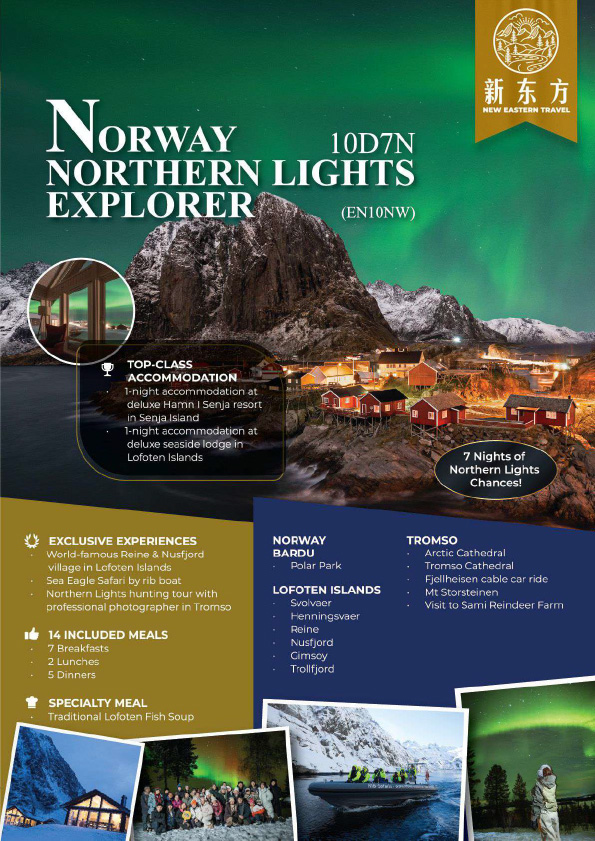 新东方
NEW EASTERN TRAVEL

NORWAY NORTHERN LIGHTS EXPLORER

10D7N

(EN10NW)

TOP-CLASS ACCOMMODATION
· 1-night accommodation at deluxe Hamn I Senja resort in Senja Island
· 1-night accommodation at deluxe seaside lodge in Lofoten Islands

7 Nights of Northern Lights Chances!

EXCLUSIVE EXPERIENCES
· World-famous Reine & Nusfjord village in Lofoten Islands
· Sea Eagle Safari by rib boat
· Northern Lights hunting tour with professional photographer in Tromso

14 INCLUDED MEALS
· 7 Breakfasts
· 2 Lunches
· 5 Dinners

SPECIALTY MEAL
· Traditional Lofoten Fish Soup

NORWAY
BARDU
· Polar Park

LOFOTEN ISLANDS
· Svolvaer
· Henningsvaer
· Reine
· Nusfjord
· Gimsoy
· Trollfjord

TROMSO
· Arctic Cathedral
· Tromso Cathedral
· Fjellheisen cable car ride
· Mt Storsteinen
· Visit to Sami Reindeer Farm